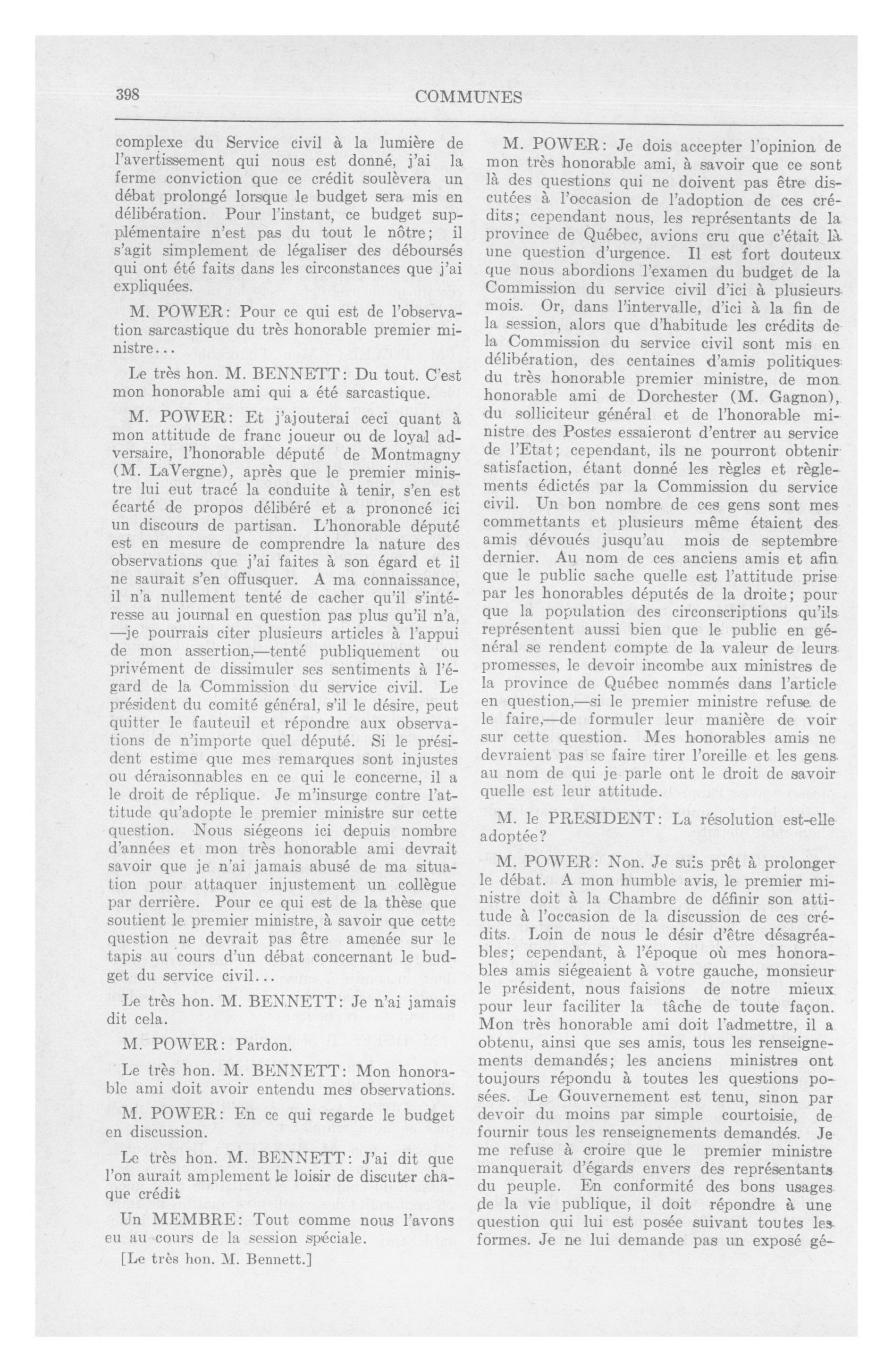 398 COMMUNES

complexe du Service civil à la lumière de l'avertissement qui nous est donné, j'ai la ferme conviction que ce crédit soulèvera un débat prolongé lorsque le budget sera mis en délibération. Pour l'instant, ce budget supplémentaire n'est pas du tout le nôtre; il s'agit simplement de légaliser des déboursés qui ont été faits dans les circonstances que j'ai expliquées.

M. POWER: Pour ce qui est de l'observation sarcastique du très honorable premier ministre...

Le très hon. M. BENNETT: Du tout. C'est mon honorable ami qui a été sarcastique.

M. POWER: Et j'ajouterai ceci quant à mon attitude de franc joueur ou de loyal adversaire, l'honorable député de Montmagny (M. LaVergne), après que le premier ministre lui eut tracé la conduite à tenir, s'en est écarté de propos délibéré et a prononcé ici un discours de partisan. L'honorable député est en mesure de comprendre la nature des observations que j'ai faites à son égard et il ne saurait s'en offusquer. A ma connaissance, il n'a nullement tenté de cacher qu'il s'intéresse au journal en question pas plus qu'il n'a, —je pourrais citer plusieurs articles à l'appui de mon assertion,—tenté publiquement ou privément de dissimuler ses sentiments à l'égard de la Commission du service civil. Le président du comité général, s'il le désire, peut quitter le fauteuil et répondre aux observations de n'importe quel député. Si le président estime que mes remarques sont injustes ou déraisonnables en ce qui le concerne, il a le droit de réplique. Je m'insurge contre l'attitude qu'adopte le premier ministre sur cette question. Nous siégeons ici depuis nombre d'années et mon très honorable ami devrait savoir que je n'ai jamais abusé de ma situation pour attaquer injustement un collègue par derrière. Pour ce qui est de la thèse que soutient le premier ministre, à savoir que cette question ne devrait pas être amenée sur le tapis au cours d'un débat concernant le budget du service civil...

Le très hon. M. BENNETT: Je n'ai jamais dit cela.

M. POWER: Pardon.

Le très hon. M. BENNETT: Mon honorable ami doit avoir entendu mes observations.

M. POWER: En ce qui regarde le budget en discussion.

Le très hon. M. BENNETT: J'ai dit que l'on aurait amplement le loisir de discuter chaque crédit

Un MEMBRE: Tout comme nous l'avons eu au cours de la session spéciale.

[Le très hon. M. Bennett.]

M. POWER: Je dois accepter l'opinion de mon très honorable ami, à savoir que ce sont là des questions qui ne doivent pas être discutées à l'occasion de l'adoption de ces crédits; cependant nous, les représentants de la province de Québec, avions cru que c'était là une question d'urgence. Il est fort douteux que nous abordions l'examen du budget de la Commission du service civil d'ici à plusieurs mois. Or, dans l'intervalle, d'ici à la fin de la session, alors que d'habitude les crédits de la Commission du service civil sont mis en délibération, des centaines d'amis politiques du très honorable premier ministre, de mon honorable ami de Dorchester (M. Gagnon), du solliciteur général et de l'honorable ministre des Postes essaieront d'entrer au service de l'Etat; cependant, ils ne pourront obtenir satisfaction, étant donné les règles et règlements édictés par la Commission du service civil. Un bon nombre de ces gens sont mes commettants et plusieurs même étaient des amis dévoués jusqu'au mois de septembre dernier. Au nom de ces anciens amis et afin que le public sache quelle est l'attitude prise par les honorables députés de la droite; pour que la population des circonscriptions qu'ils représentent aussi bien que le public en général se rendent compte de la valeur de leurs promesses, le devoir incombe aux ministres de la province de Québec nommés dans l'article en question,—si le premier ministre refuse de le faire,—de formuler leur manière de voir sur cette question. Mes honorables amis ne devraient pas se faire tirer l'oreille et les gens au nom de qui je parle ont le droit de savoir quelle est leur attitude.

M. le PRESIDENT: La résolution est-elle adoptée?

M. POWER: Non. Je suis prêt à prolonger le débat. A mon humble avis, le premier ministre doit à la Chambre de définir son attitude à l'occasion de la discussion de ces crédits. Loin de nous le désir d'être désagréables; cependant, à l'époque où mes honorables amis siégeaient à votre gauche, monsieur le président, nous faisions de notre mieux pour leur faciliter la tâche de toute façon. Mon très honorable ami doit l'admettre, il a obtenu, ainsi que ses amis, tous les renseignements demandés; les anciens ministres ont toujours répondu à toutes les questions posées. Le Gouvernement est tenu, sinon par devoir du moins par simple courtoisie, de fournir tous les renseignements demandés. Je me refuse à croire que le premier ministre manquerait d'égards envers des représentants du peuple. En conformité des bons usages de la vie publique, il doit répondre à une question qui lui est posée suivant toutes les formes. Je ne lui demande pas un exposé gé-